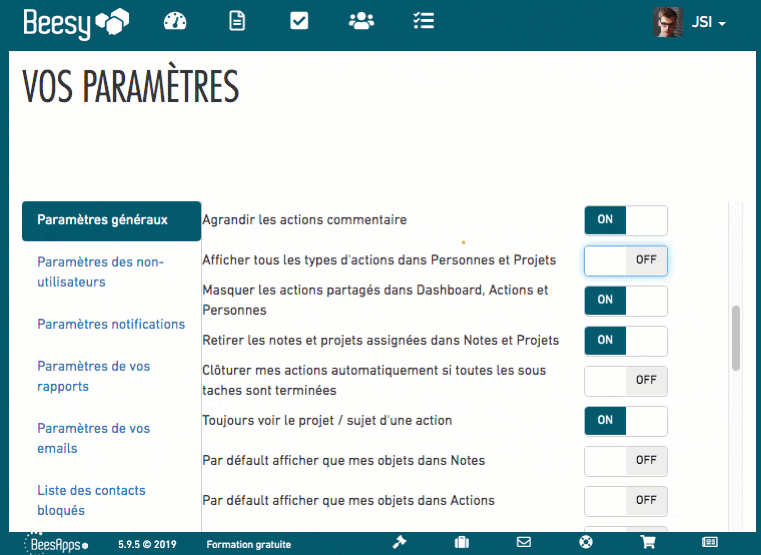 Beesy

JSI

VOS PARAMÈTRES

Paramètres généraux

Paramètres des non-utilisateurs

Paramètres notifications

Paramètres de vos rapports

Paramètres de vos emails

Liste des contacts bloqués

Agrandir les actions commentaire
ON

Afficher tous les types d'actions dans Personnes et Projets
OFF

Masquer les actions partagés dans Dashboard, Actions et Personnes
ON

Retirer les notes et projets assignées dans Notes et Projets
ON

Clôturer mes actions automatiquement si toutes les sous taches sont terminées
OFF

Toujours voir le projet / sujet d'une action
ON

Par défault afficher que mes objets dans Notes
OFF

Par défault afficher que mes objets dans Actions
OFF

BeesApps 5.9.5 © 2019 Formation gratuite